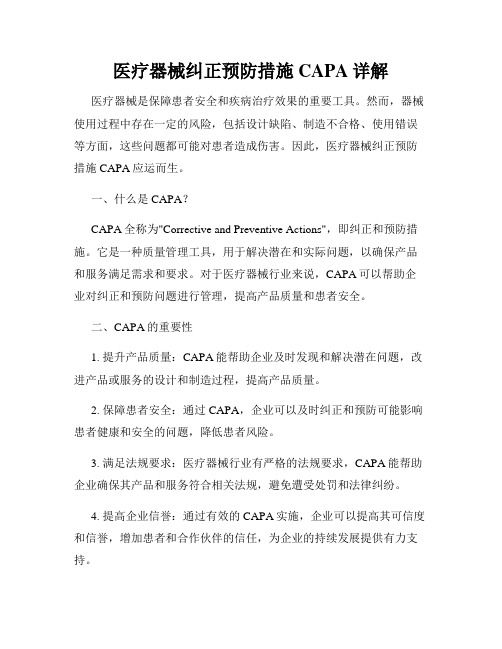 医疗器械纠正预防措施 CAPA 详解

医疗器械是保障患者安全和疾病治疗效果的重要工具。然而，器械使用过程中存在一定的风险，包括设计缺陷、制造不合格、使用错误等方面，这些问题都可能对患者造成伤害。因此，医疗器械纠正预防措施 CAPA 应运而生。

一、什么是 CAPA？

CAPA 全称为"Corrective and Preventive Actions"，即纠正和预防措施。它是一种质量管理工具，用于解决潜在和实际问题，以确保产品和服务满足需求和要求。对于医疗器械行业来说，CAPA 可以帮助企业对纠正和预防问题进行管理，提高产品质量和患者安全。

二、CAPA 的重要性

1. 提升产品质量：CAPA 能帮助企业及时发现和解决潜在问题，改进产品或服务的设计和制造过程，提高产品质量。

2. 保障患者安全：通过 CAPA，企业可以及时纠正和预防可能影响患者健康和安全的问题，降低患者风险。

3. 满足法规要求：医疗器械行业有严格的法规要求，CAPA 能帮助企业确保其产品和服务符合相关法规，避免遭受处罚和法律纠纷。

4. 提高企业信誉：通过有效的 CAPA 实施，企业可以提高其可信度和信誉，增加患者和合作伙伴的信任，为企业的持续发展提供有力支持。